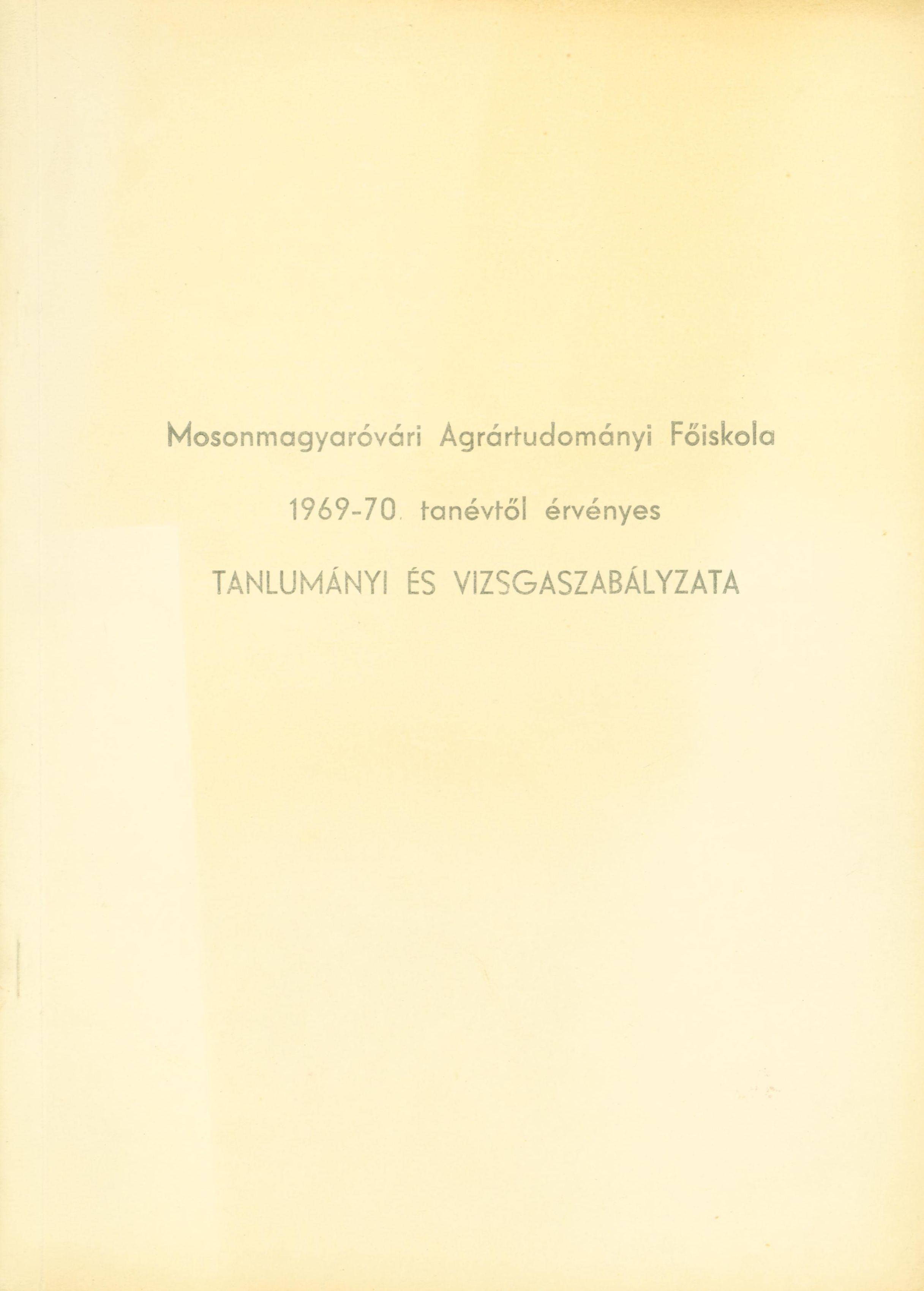 Mosonmagyaróvári Agrártudományi Főiskola

1969-70. tanévtől érvényes

TANLUMÁNYI ÉS VIZSGASZABÁLYZATA